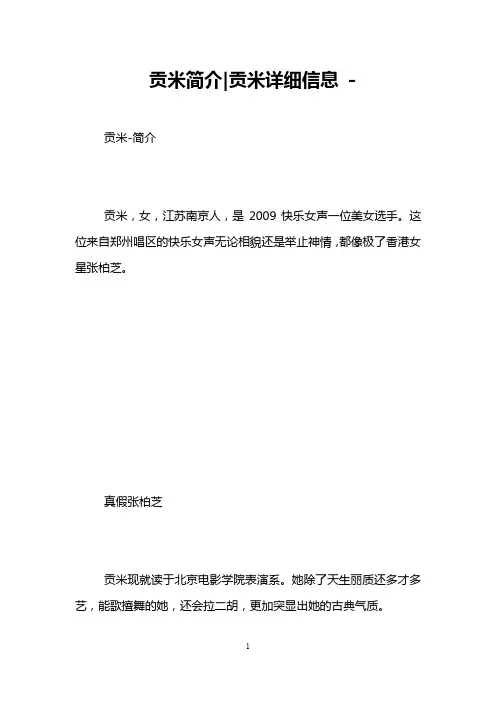 贡米简介|贡米详细信息 -

贡米-简介

贡米，女，江苏南京人，是 2009 快乐女声一位美女选手。这位来自郑州唱区的快乐女声无论相貌还是举止神情，都像极了香港女星张柏芝。

真假张柏芝

贡米现就读于北京电影学院表演系。她除了天生丽质还多才多艺，能歌擅舞的她，还会拉二胡，更加突显出她的古典气质。

1